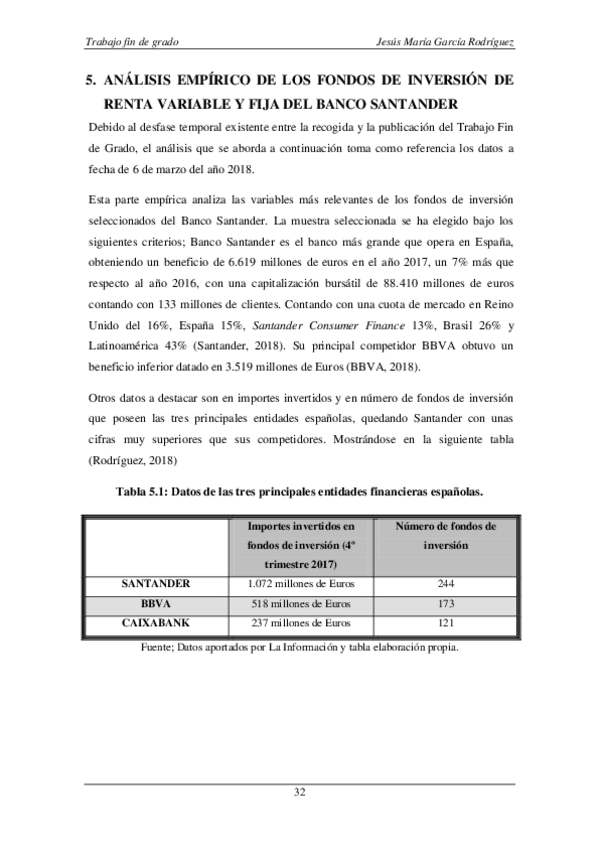 Trabajo fin de grado

Jesús María García Rodríguez

5. ANÁLISIS EMPÍRICO DE LOS FONDOS DE INVERSIÓN DE RENTA VARIABLE Y FIJA DEL BANCO SANTANDER

Debido al desfase temporal existente entre la recogida y la publicación del Trabajo Fin de Grado, el análisis que se aborda a continuación toma como referencia los datos a fecha de 6 de marzo del año 2018.

Esta parte empírica analiza las variables más relevantes de los fondos de inversión seleccionados del Banco Santander. La muestra seleccionada se ha elegido bajo los siguientes criterios; Banco Santander es el banco más grande que opera en España, obteniendo un beneficio de 6.619 millones de euros en el año 2017, un 7% más que respecto al año 2016, con una capitalización bursátil de 88.410 millones de euros contando con 133 millones de clientes. Contando con una cuota de mercado en Reino Unido del 16%, España 15%, Santander Consumer Finance 13%, Brasil 26% y Latinoamérica 43% (Santander, 2018). Su principal competidor BBVA obtuvo un beneficio inferior datado en 3.519 millones de Euros (BBVA, 2018).

Otros datos a destacar son en importes invertidos y en número de fondos de inversión que poseen las tres principales entidades españolas, quedando Santander con unas cifras muy superiores que sus competidores. Mostrándose en la siguiente tabla (Rodríguez, 2018)

Tabla 5.1: Datos de las tres principales entidades financieras españolas.

| | Importes invertidos en fondos de inversión (4º trimestre 2017) | Número de fondos de inversión |
|---|---|---|
| SANTANDER | 1.072 millones de Euros | 244 |
| BBVA | 518 millones de Euros | 173 |
| CAIXABANK | 237 millones de Euros | 121 |

Fuente; Datos aportados por La Información y tabla elaboración propia.

32